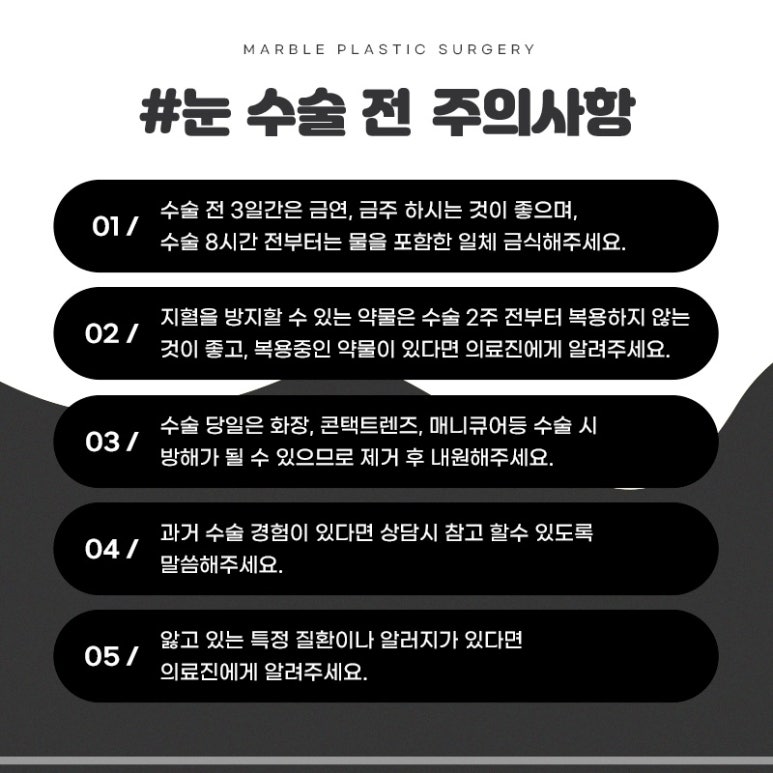 MARBLE PLASTIC SURGERY

#눈 수술 전 주의사항

01 / 수술 전 3일간은 금연, 금주 하시는 것이 좋으며, 수술 8시간 전부터는 물을 포함한 일체 금식해주세요.

02 / 지혈을 방지할 수 있는 약물은 수술 2주 전부터 복용하지 않는 것이 좋고, 복용중인 약물이 있다면 의료진에게 알려주세요.

03 / 수술 당일은 화장, 콘택트렌즈, 매니큐어등 수술 시 방해가 될 수 있으므로 제거 후 내원해주세요.

04 / 과거 수술 경험이 있다면 상담시 참고 할수 있도록 말씀해주세요.

05 / 앓고 있는 특정 질환이나 알러지가 있다면 의료진에게 알려주세요.